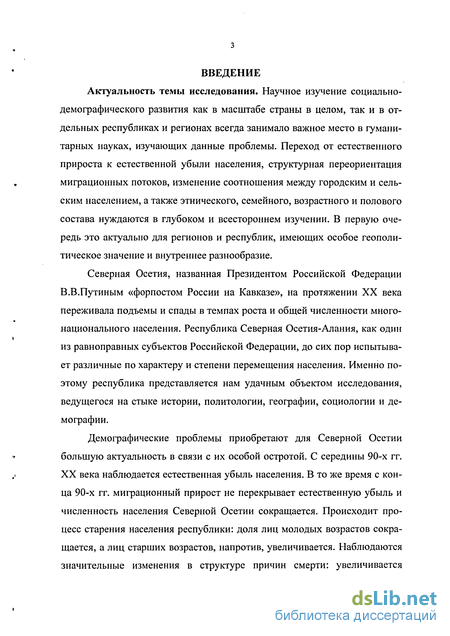 3

ВВЕДЕНИЕ

Актуальность темы исследования. Научное изучение социально-демографического развития как в масштабе страны в целом, так и в отдельных республиках и регионах всегда занимало важное место в гуманитарных науках, изучающих данные проблемы. Переход от естественного прироста к естественной убыли населения, структурная переориентация миграционных потоков, изменение соотношения между городским и сельским населением, а также этнического, семейного, возрастного и полового состава нуждаются в глубоком и всестороннем изучении. В первую очередь это актуально для регионов и республик, имеющих особое геополитическое значение и внутреннее разнообразие.

Северная Осетия, названная Президентом Российской Федерации В.В.Путиным «форпостом России на Кавказе», на протяжении XX века переживала подъемы и спады в темпах роста и общей численности многонационального населения. Республика Северная Осетия-Алания, как один из равноправных субъектов Российской Федерации, до сих пор испытывает различные по характеру и степени перемещения населения. Именно поэтому республика представляется нам удачным объектом исследования, ведущегося на стыке истории, политологии, географии, социологии и демографии.

Демографические проблемы приобретают для Северной Осетии большую актуальность в связи с их особой остротой. С середины 90-х гг. XX века наблюдается естественная убыль населения. В то же время с конца 90-х гг. миграционный прирост не перекрывает естественную убыль и численность населения Северной Осетии сокращается. Происходит процесс старения населения республики: доля лиц молодых возрастов сокращается, а лиц старших возрастов, напротив, увеличивается. Наблюдаются значительные изменения в структуре причин смерти: увеличивается

dsLib.net
библиотека диссертаций